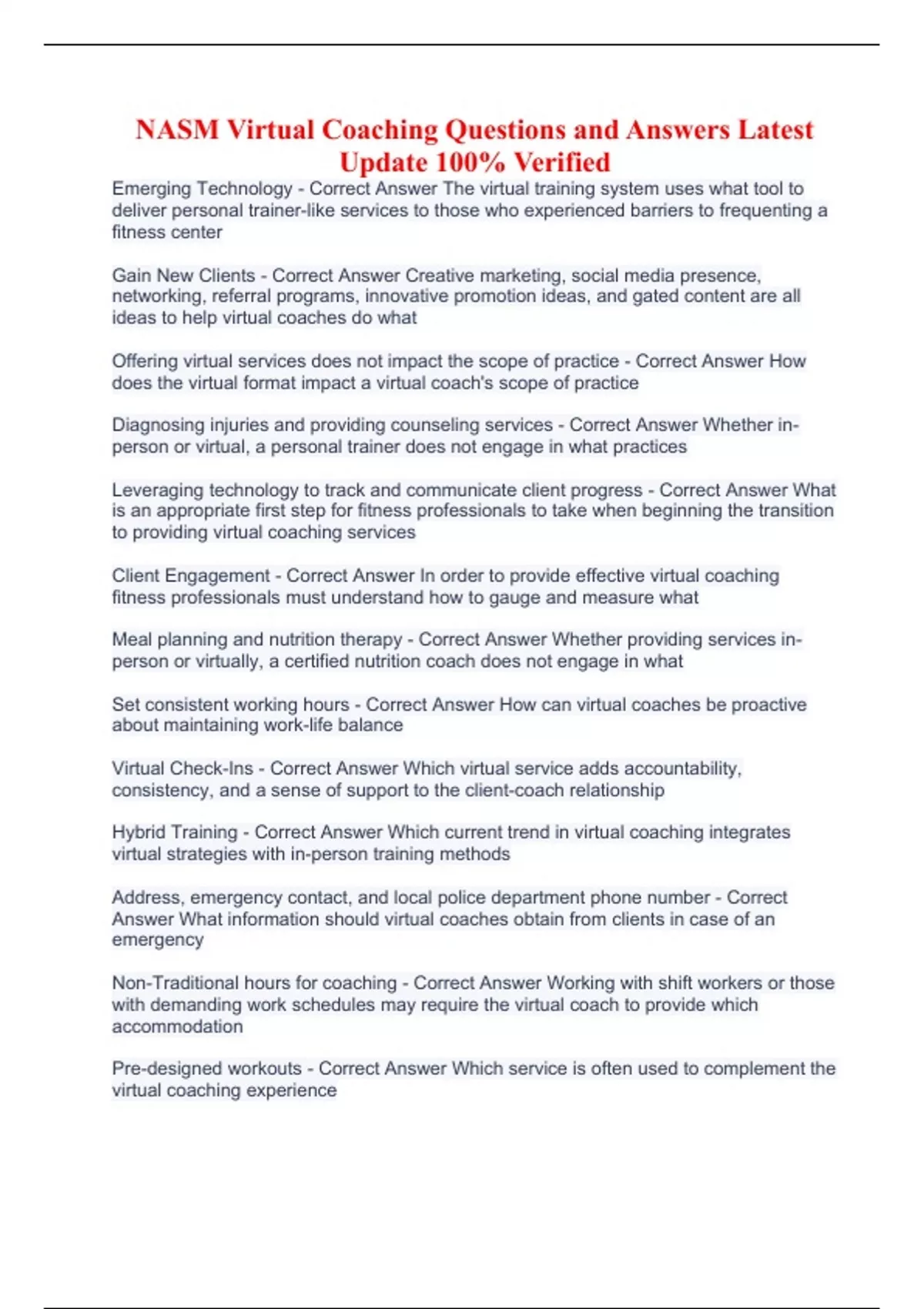 NASM Virtual Coaching Questions and Answers Latest Update 100% Verified

Emerging Technology - Correct Answer The virtual training system uses what tool to deliver personal trainer-like services to those who experienced barriers to frequenting a fitness center

Gain New Clients - Correct Answer Creative marketing, social media presence, networking, referral programs, innovative promotion ideas, and gated content are all ideas to help virtual coaches do what

Offering virtual services does not impact the scope of practice - Correct Answer How does the virtual format impact a virtual coach's scope of practice

Diagnosing injuries and providing counseling services - Correct Answer Whether in-person or virtual, a personal trainer does not engage in what practices

Leveraging technology to track and communicate client progress - Correct Answer What is an appropriate first step for fitness professionals to take when beginning the transition to providing virtual coaching services

Client Engagement - Correct Answer In order to provide effective virtual coaching fitness professionals must understand how to gauge and measure what

Meal planning and nutrition therapy - Correct Answer Whether providing services in-person or virtually, a certified nutrition coach does not engage in what

Set consistent working hours - Correct Answer How can virtual coaches be proactive about maintaining work-life balance

Virtual Check-Ins - Correct Answer Which virtual service adds accountability, consistency, and a sense of support to the client-coach relationship

Hybrid Training - Correct Answer Which current trend in virtual coaching integrates virtual strategies with in-person training methods

Address, emergency contact, and local police department phone number - Correct Answer What information should virtual coaches obtain from clients in case of an emergency

Non-Traditional hours for coaching - Correct Answer Working with shift workers or those with demanding work schedules may require the virtual coach to provide which accommodation

Pre-designed workouts - Correct Answer Which service is often used to complement the virtual coaching experience